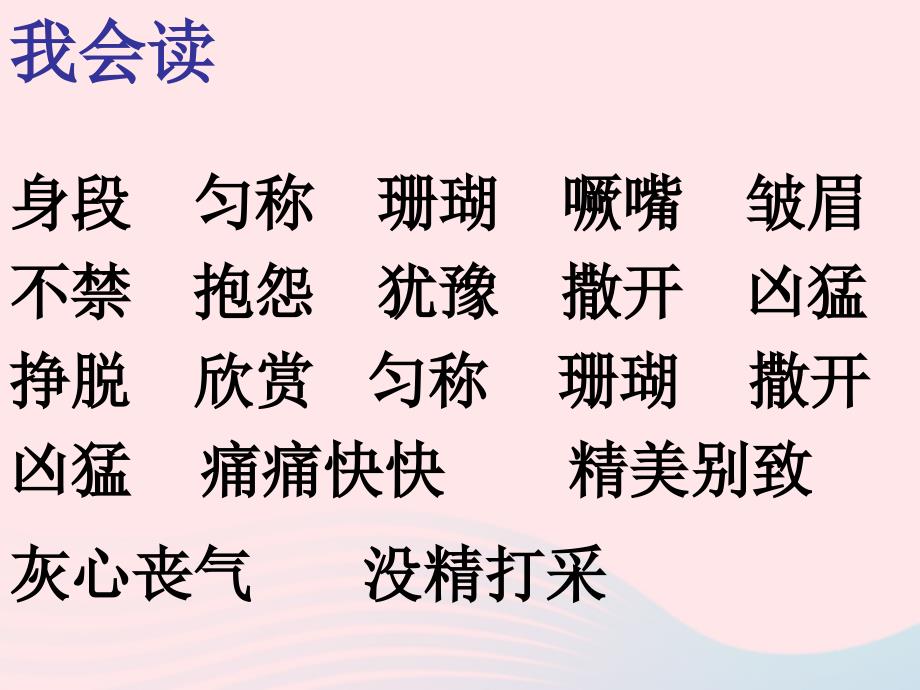 我会读

身段　匀称　珊瑚　噘嘴　皱眉
不禁　抱怨　犹豫　撒开　凶猛
挣脱　欣赏　匀称　珊瑚　撒开
凶猛　痛痛快快　精美别致
灰心丧气　没精打采